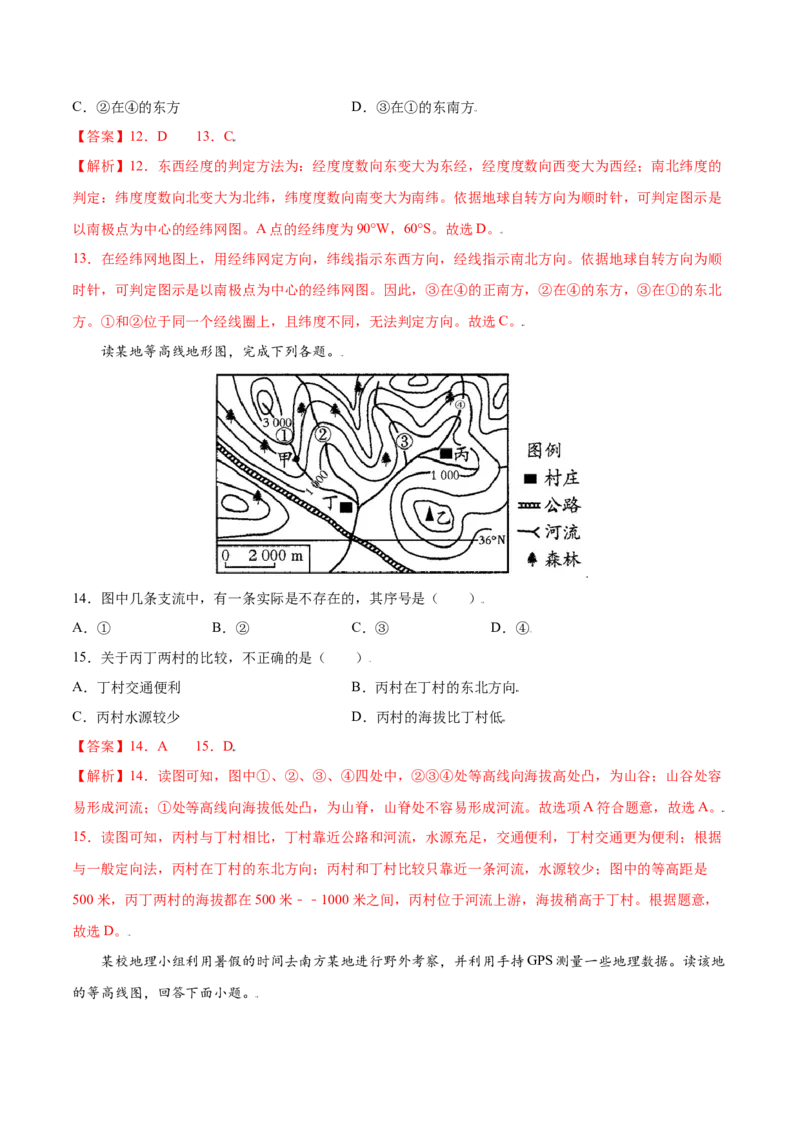 C．②在④的东方　　　　　　　　　　D．③在①的东南方.

【答案】12．D　　13．C.

【解析】12．东西经度的判定方法为：经度度数向东变大为东经，经度度数向西变大为西经；南北纬度的判定：纬度度数向北变大为北纬，纬度度数向南变大为南纬。依据地球自转方向为顺时针，可判定图示是以南极点为中心的经纬网图。A点的经纬度为90°W，60°S。故选D。.

13．在经纬网地图上，用经纬网定方向，纬线指示东西方向，经线指示南北方向。依据地球自转方向为顺时针，可判定图示是以南极点为中心的经纬网图。因此，③在④的正南方，②在④的东方，③在①的东北方。①和②位于同一个经线圈上，且纬度不同，无法判定方向。故选C。.

读某地等高线地形图，完成下列各题。.

3 000　①　②　③　④　甲　丙　1 000　1 000　丁　乙　36°N　0　2 000 m　图例　村庄　公路　河流　森林

14．图中几条支流中，有一条实际是不存在的，其序号是（　　）.

A．①　　　　B．②　　　　C．③　　　　D．④.

15．关于丙丁两村的比较，不正确的是（　　）.

A．丁村交通便利　　　　　　　　　　B．丙村在丁村的东北方向.

C．丙村水源较少　　　　　　　　　　D．丙村的海拔比丁村低.

【答案】14．A　　15．D.

【解析】14．读图可知，图中①、②、③、④四处中，②③④处等高线向海拔高处凸，为山谷；山谷处容易形成河流；①处等高线向海拔低处凸，为山脊，山脊处不容易形成河流。故选项A符合题意，故选A。.

15．读图可知，丙村与丁村相比，丁村靠近公路和河流，水源充足，交通便利，丁村交通更为便利；根据与一般定向法，丙村在丁村的东北方向；丙村和丁村比较只靠近一条河流，水源较少；图中的等高距是500米，丙丁两村的海拔都在500米－－1000米之间，丙村位于河流上游，海拔稍高于丁村。根据题意，故选D。.

某校地理小组利用暑假的时间去南方某地进行野外考察，并利用手持GPS测量一些地理数据。读该地的等高线图，回答下面小题。.